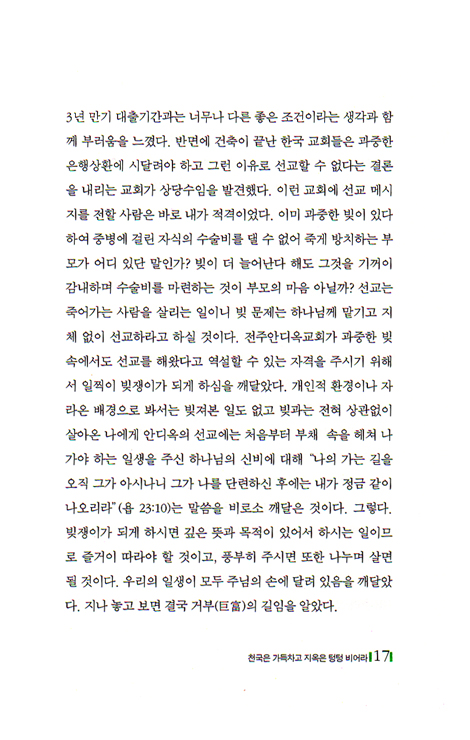 3년 만기 대출기간과는 너무나 다른 좋은 조건이라는 생각과 함께 부러움을 느꼈다. 반면에 건축이 끝난 한국 교회들은 과중한 은행상환에 시달려야 하고 그런 이유로 선교할 수 없다는 결론을 내리는 교회가 상당수임을 발견했다. 이런 교회에 선교 메시지를 전할 사람은 바로 내가 적격이었다. 이미 과중한 빚이 있다 하여 중병에 걸린 자식의 수술비를 댈 수 없어 죽게 방치하는 부모가 어디 있단 말인가? 빚이 더 늘어난다 해도 그것을 기꺼이 감내하며 수술비를 마련하는 것이 부모의 마음 아닐까? 선교는 죽어가는 사람을 살리는 일이니 빚 문제는 하나님께 맡기고 지체 없이 선교하라고 하실 것이다. 전주안디옥교회가 과중한 빚 속에서도 선교를 해왔다고 역설할 수 있는 자격을 주시기 위해서 일찍이 빚쟁이가 되게 하심을 깨달았다. 개인적 환경이나 자라온 배경으로 봐서는 빚져본 일도 없고 빚과는 전혀 상관없이 살아온 나에게 안디옥의 선교에는 처음부터 부채 속을 헤쳐 나가야 하는 일생을 주신 하나님의 신비에 대해 "나의 가는 길을 오직 그가 아시나니 그가 나를 단련하신 후에는 내가 정금 같이 나오리라" (욥 23:10)는 말씀을 비로소 깨달은 것이다. 그렇다. 빚쟁이가 되게 하시면 깊은 뜻과 목적이 있어서 하시는 일이므로 즐거이 따라야 할 것이고, 풍부히 주시면 또한 나누며 살면 될 것이다. 우리의 일생이 모두 주님의 손에 달려 있음을 깨달았다. 지나 놓고 보면 결국 거부(巨富)의 길임을 알았다.

천국은 가득차고 지옥은 텅텅 비어라 17